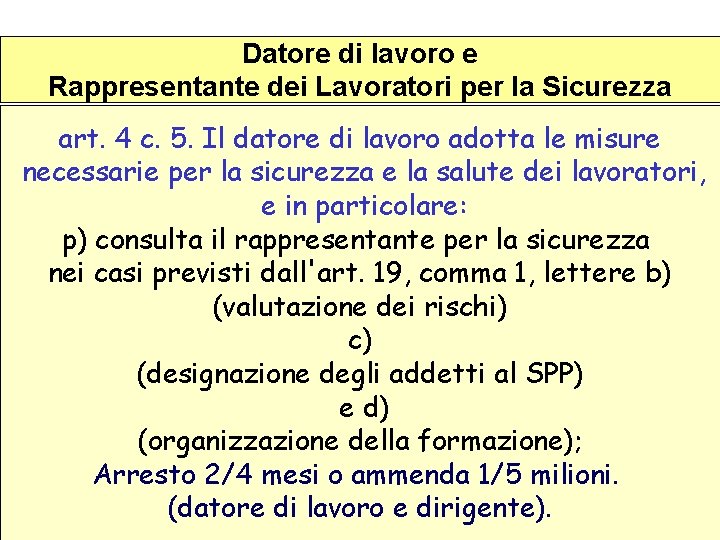 Datore di lavoro e
Rappresentante dei Lavoratori per la Sicurezza

art. 4 c. 5. Il datore di lavoro adotta le misure necessarie per la sicurezza e la salute dei lavoratori, e in particolare:
p) consulta il rappresentante per la sicurezza nei casi previsti dall'art. 19, comma 1, lettere b)
(valutazione dei rischi)
c)
(designazione degli addetti al SPP)
e d)
(organizzazione della formazione);
Arresto 2/4 mesi o ammenda 1/5 milioni.
(datore di lavoro e dirigente).